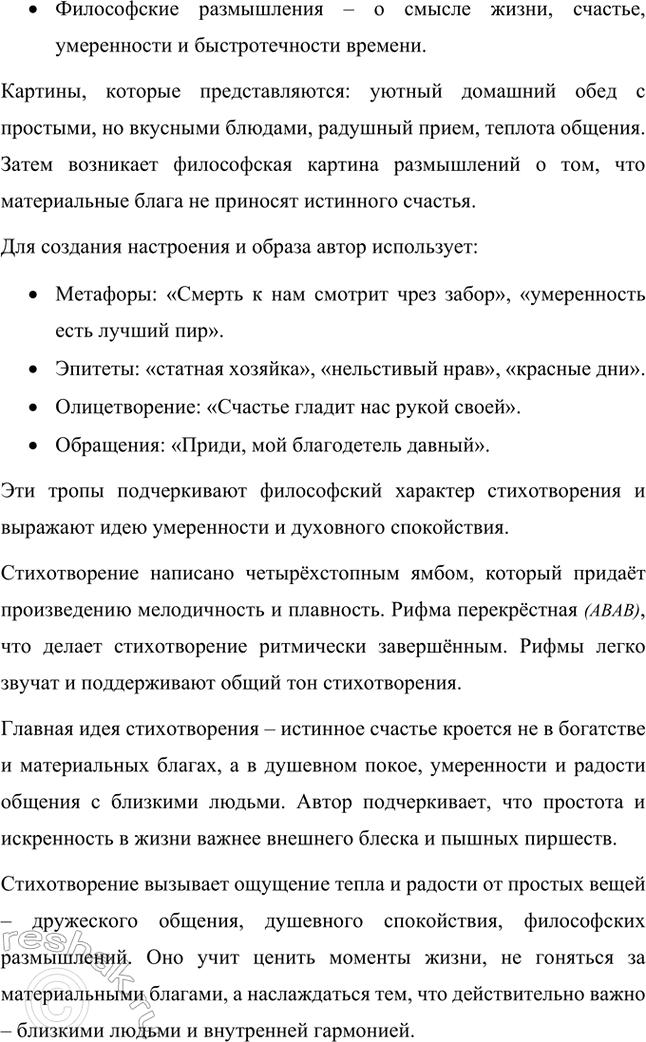 • Философские размышления – о смысле жизни, счастье, умеренности и быстротечности времени.

Картины, которые представляются: уютный домашний обед с простыми, но вкусными блюдами, радушный прием, теплота общения. Затем возникает философская картина размышлений о том, что материальные блага не приносят истинного счастья.

Для создания настроения и образа автор использует:

• Метафоры: «Смерть к нам смотрит чрез забор», «умеренность есть лучший пир».
• Эпитеты: «статная хозяйка», «нельстивый нрав», «красные дни».
• Олицетворение: «Счастье гладит нас рукой своей».
• Обращения: «Приди, мой благодетель давный».

Эти тропы подчеркивают философский характер стихотворения и выражают идею умеренности и духовного спокойствия.

Стихотворение написано четырёхстопным ямбом, который придаёт произведению мелодичность и плавность. Рифма перекрёстная (ABAB), что делает стихотворение ритмически завершённым. Рифмы легко звучат и поддерживают общий тон стихотворения.

Главная идея стихотворения – истинное счастье кроется не в богатстве и материальных благах, а в душевном покое, умеренности и радости общения с близкими людьми. Автор подчеркивает, что простота и искренность в жизни важнее внешнего блеска и пышных пиршеств.

Стихотворение вызывает ощущение тепла и радости от простых вещей – дружеского общения, душевного спокойствия, философских размышлений. Оно учит ценить моменты жизни, не гоняться за материальными благами, а наслаждаться тем, что действительно важно – близкими людьми и внутренней гармонией.

reshak.ru